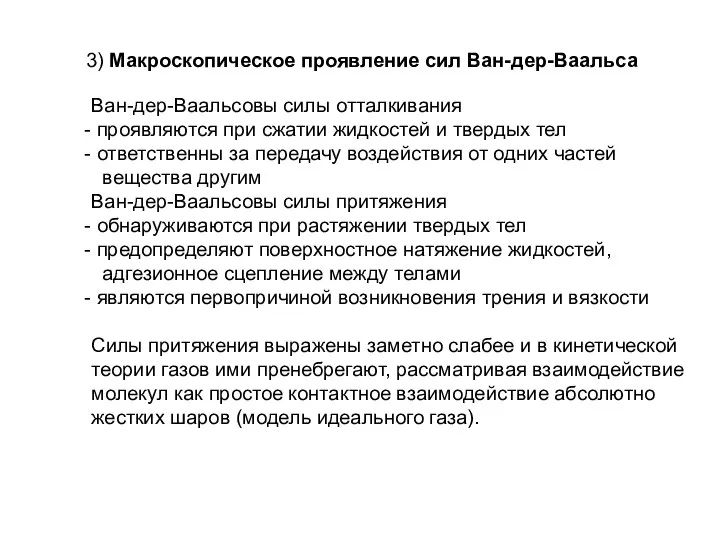 3) Макроскопическое проявление сил Ван-дер-Ваальса

Ван-дер-Ваальсовы силы отталкивания
- проявляются при сжатии жидкостей и твердых тел
- ответственны за передачу воздействия от одних частей вещества другим
Ван-дер-Ваальсовы силы притяжения
- обнаруживаются при растяжении твердых тел
- предопределяют поверхностное натяжение жидкостей, адгезионное сцепление между телами
- являются первопричиной возникновения трения и вязкости

Силы притяжения выражены заметно слабее и в кинетической теории газов ими пренебрегают, рассматривая взаимодействие молекул как простое контактное взаимодействие абсолютно жестких шаров (модель идеального газа).